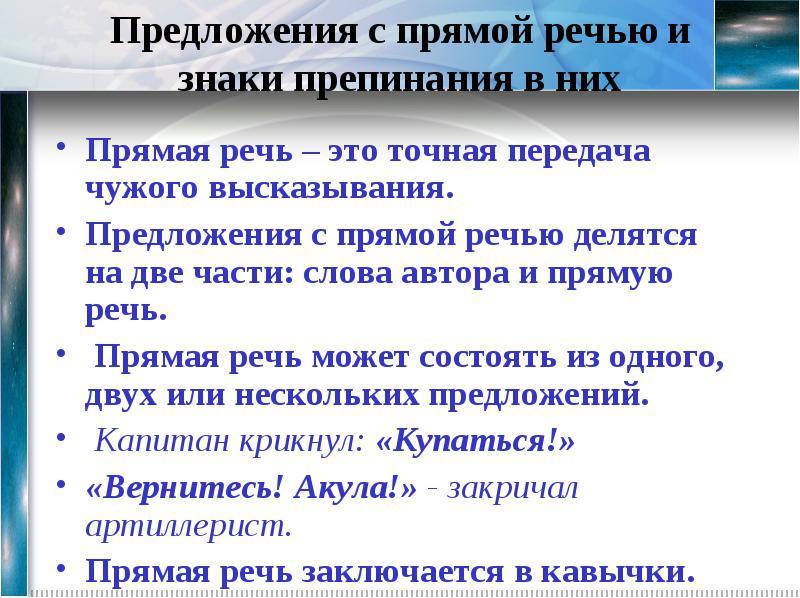 Предложения с прямой речью и знаки препинания в них

• Прямая речь – это точная передача чужого высказывания.

• Предложения с прямой речью делятся на две части: слова автора и прямую речь.

• Прямая речь может состоять из одного, двух или нескольких предложений.

• Капитан крикнул: «Купаться!»

• «Вернитесь! Акула!» - закричал артиллерист.

• Прямая речь заключается в кавычки.